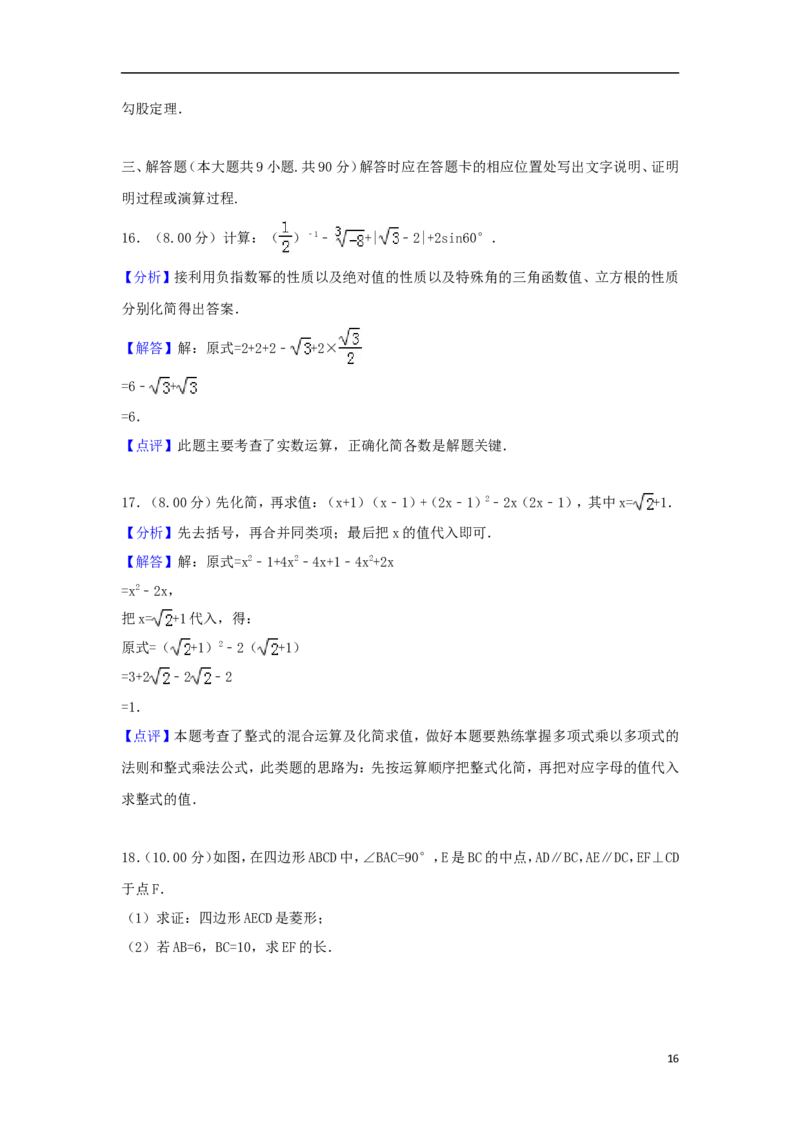 勾股定理.

三、解答题（本大题共9小题.共90分）解答时应在答题卡的相应位置处写出文字说明、证明明过程或演算过程.

16.（8.00分）计算：$(\frac{1}{2})^{-1}-\sqrt[3]{-8}+|\sqrt{3}-2|+2\sin60°$.

【分析】接利用负指数幂的性质以及绝对值的性质以及特殊角的三角函数值、立方根的性质分别化简得出答案.

【解答】解：原式$=2+2+2-\sqrt{3}+2\times\frac{\sqrt{3}}{2}$

$=6-\sqrt{3}+\sqrt{3}$

=6.

【点评】此题主要考查了实数运算，正确化简各数是解题关键.

17.（8.00分）先化简，再求值：$(x+1)(x-1)+(2x-1)^2-2x(2x-1)$，其中$x=\sqrt{2}+1$.

【分析】先去括号，再合并同类项；最后把x的值代入即可.

【解答】解：原式$=x^2-1+4x^2-4x+1-4x^2+2x$

$=x^2-2x$，

把$x=\sqrt{2}+1$代入，得：

原式$=(\sqrt{2}+1)^2-2(\sqrt{2}+1)$

$=3+2\sqrt{2}-2\sqrt{2}-2$

=1.

【点评】本题考查了整式的混合运算及化简求值，做好本题要熟练掌握多项式乘以多项式的法则和整式乘法公式，此类题的思路为：先按运算顺序把整式化简，再把对应字母的值代入求整式的值.

18.（10.00分）如图，在四边形ABCD中，∠BAC=90°，E是BC的中点，AD∥BC，AE∥DC，EF⊥CD于点F.

（1）求证：四边形AECD是菱形；

（2）若AB=6，BC=10，求EF的长.

16